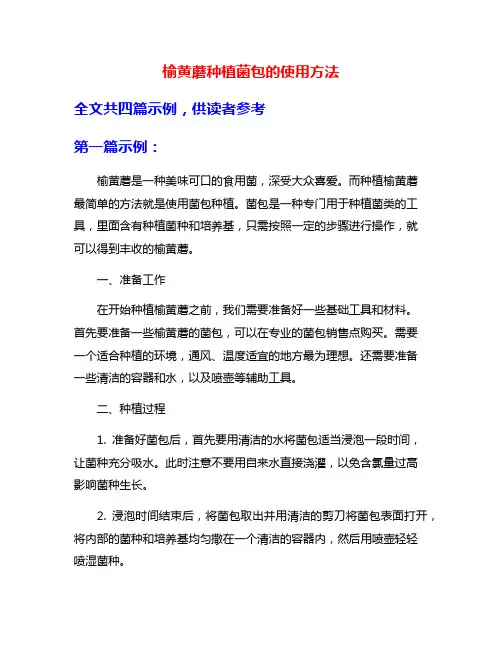 榆黄蘑种植菌包的使用方法

全文共四篇示例，供读者参考

第一篇示例：

榆黄蘑是一种美味可口的食用菌，深受大众喜爱。而种植榆黄蘑最简单的方法就是使用菌包种植。菌包是一种专门用于种植菌类的工具，里面含有种植菌种和培养基，只需按照一定的步骤进行操作，就可以得到丰收的榆黄蘑。

一、准备工作

在开始种植榆黄蘑之前，我们需要准备好一些基础工具和材料。首先要准备一些榆黄蘑的菌包，可以在专业的菌包销售点购买。需要一个适合种植的环境，通风、温度适宜的地方最为理想。还需要准备一些清洁的容器和水，以及喷壶等辅助工具。

二、种植过程

1. 准备好菌包后，首先要用清洁的水将菌包适当浸泡一段时间，让菌种充分吸水。此时注意不要用自来水直接浇灌，以免含氯量过高影响菌种生长。

2. 浸泡时间结束后，将菌包取出并用清洁的剪刀将菌包表面打开，将内部的菌种和培养基均匀撒在一个清洁的容器内，然后用喷壶轻轻喷湿菌种。